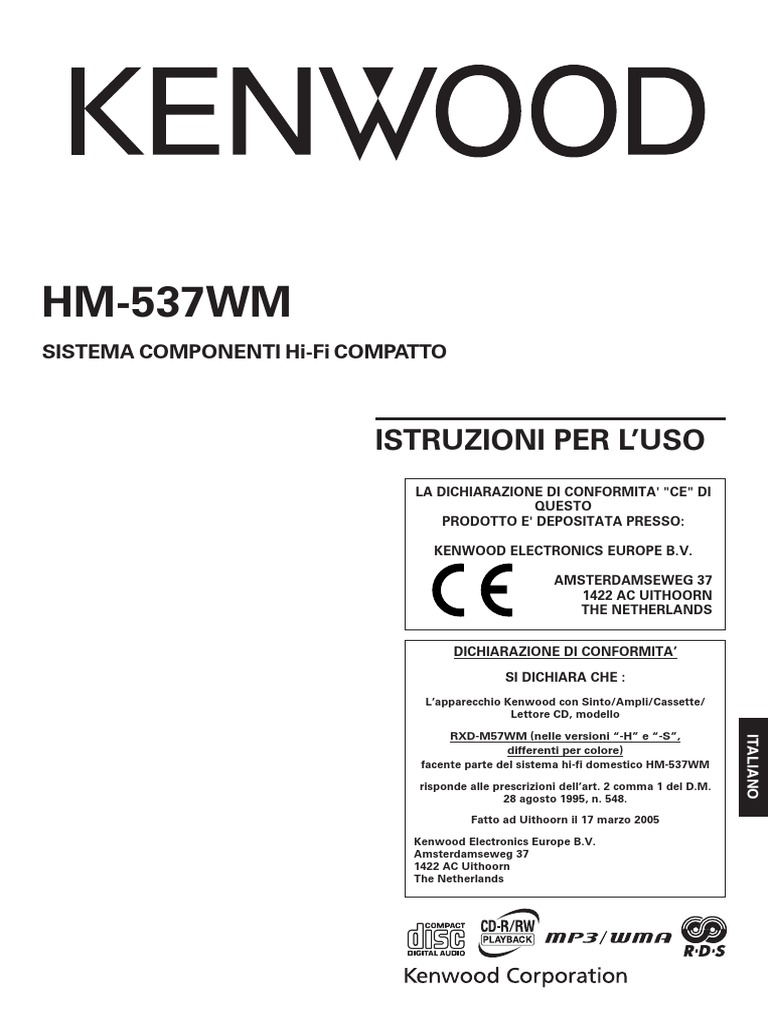 KENWOOD

HM-537WM

SISTEMA COMPONENTI Hi-Fi COMPATTO

ISTRUZIONI PER L'USO

LA DICHIARAZIONE DI CONFORMITA' "CE" DI QUESTO PRODOTTO E' DEPOSITATA PRESSO:

KENWOOD ELECTRONICS EUROPE B.V.

CE

AMSTERDAMSEWEG 37
1422 AC UITHOORN
THE NETHERLANDS

DICHIARAZIONE DI CONFORMITA'

SI DICHIARA CHE :

L'apparecchio Kenwood con Sinto/Ampli/Cassette/Lettore CD, modello

RXD-M57WM (nelle versioni "-H" e "-S", differenti per colore)
facente parte del sistema hi-fi domestico HM-537WM

risponde alle prescrizioni dell'art. 2 comma 1 del D.M. 28 agosto 1995, n. 548.

Fatto ad Uithoorn il 17 marzo 2005

Kenwood Electronics Europe B.V.
Amsterdamseweg 37
1422 AC Uithoorn
The Netherlands

ITALIANO

COMPACT
disc
DIGITAL AUDIO

CD-R/RW
PLAYBACK

MP3/WMA

R·D·S

Kenwood Corporation